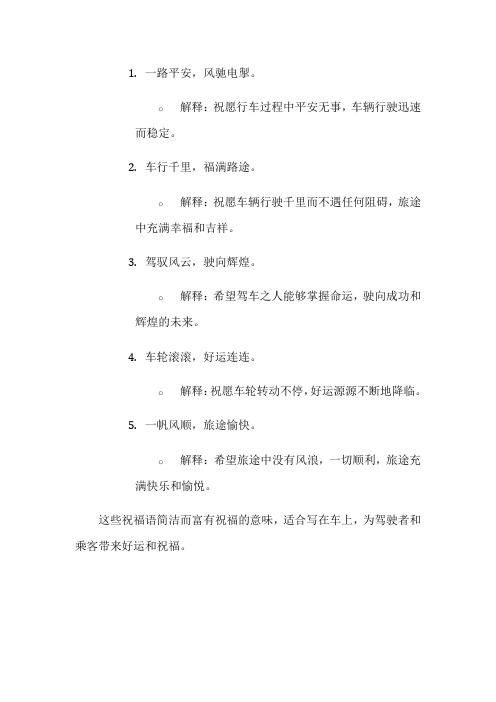 1. 一路平安，风驰电掣。

○ 解释：祝愿行车过程中平安无事，车辆行驶迅速而稳定。

2. 车行千里，福满路途。

○ 解释：祝愿车辆行驶千里而不遇任何阻碍，旅途中充满幸福和吉祥。

3. 驾驭风云，驶向辉煌。

○ 解释：希望驾车之人能够掌握命运，驶向成功和辉煌的未来。

4. 车轮滚滚，好运连连。

○ 解释：祝愿车轮转动不停，好运源源不断地降临。

5. 一帆风顺，旅途愉快。

○ 解释：希望旅途中没有风浪，一切顺利，旅途充满快乐和愉悦。

这些祝福语简洁而富有祝福的意味，适合写在车上，为驾驶者和乘客带来好运和祝福。